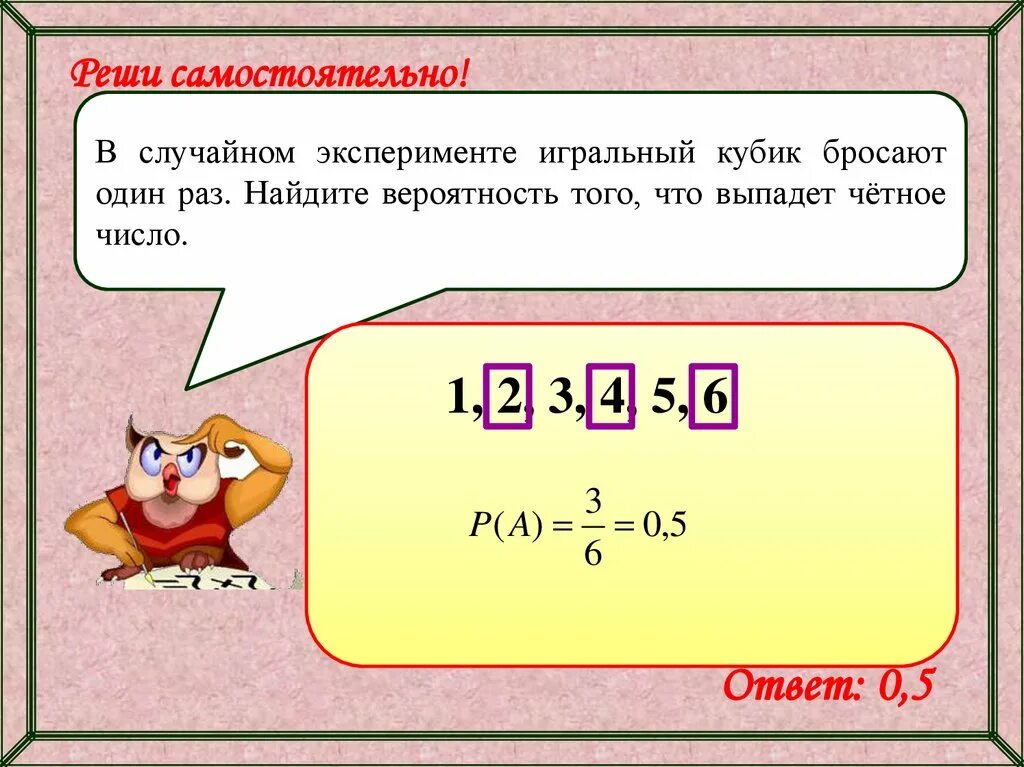 Реши самостоятельно!

В случайном эксперименте игральный кубик бросают один раз. Найдите вероятность того, что выпадет чётное число.

1, 2, 3, 4, 5, 6

$P(A) = \frac{3}{6} = 0,5$

Ответ: 0,5